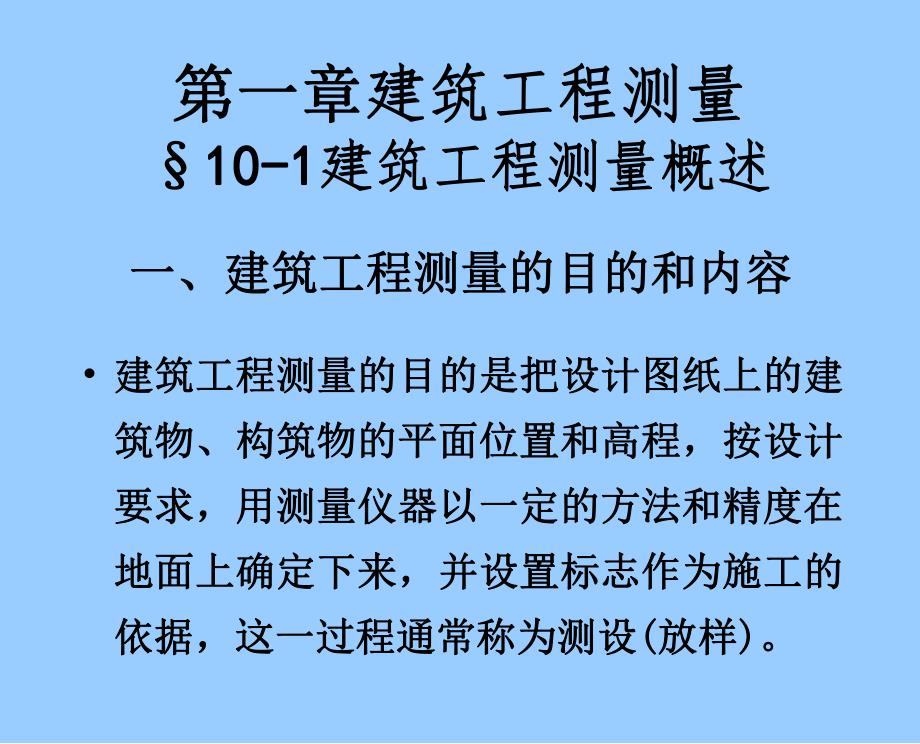 第一章建筑工程测量
§10-1建筑工程测量概述

一、建筑工程测量的目的和内容

• 建筑工程测量的目的是把设计图纸上的建筑物、构筑物的平面位置和高程，按设计要求，用测量仪器以一定的方法和精度在地面上确定下来，并设置标志作为施工的依据，这一过程通常称为测设(放样)。